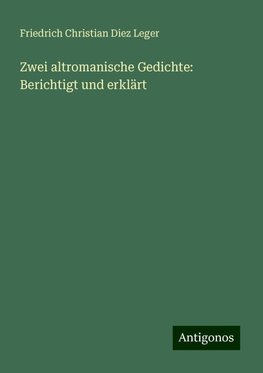 Friedrich Christian Diez Leger

Zwei altromanische Gedichte: Berichtigt und erklärt

Antigonos